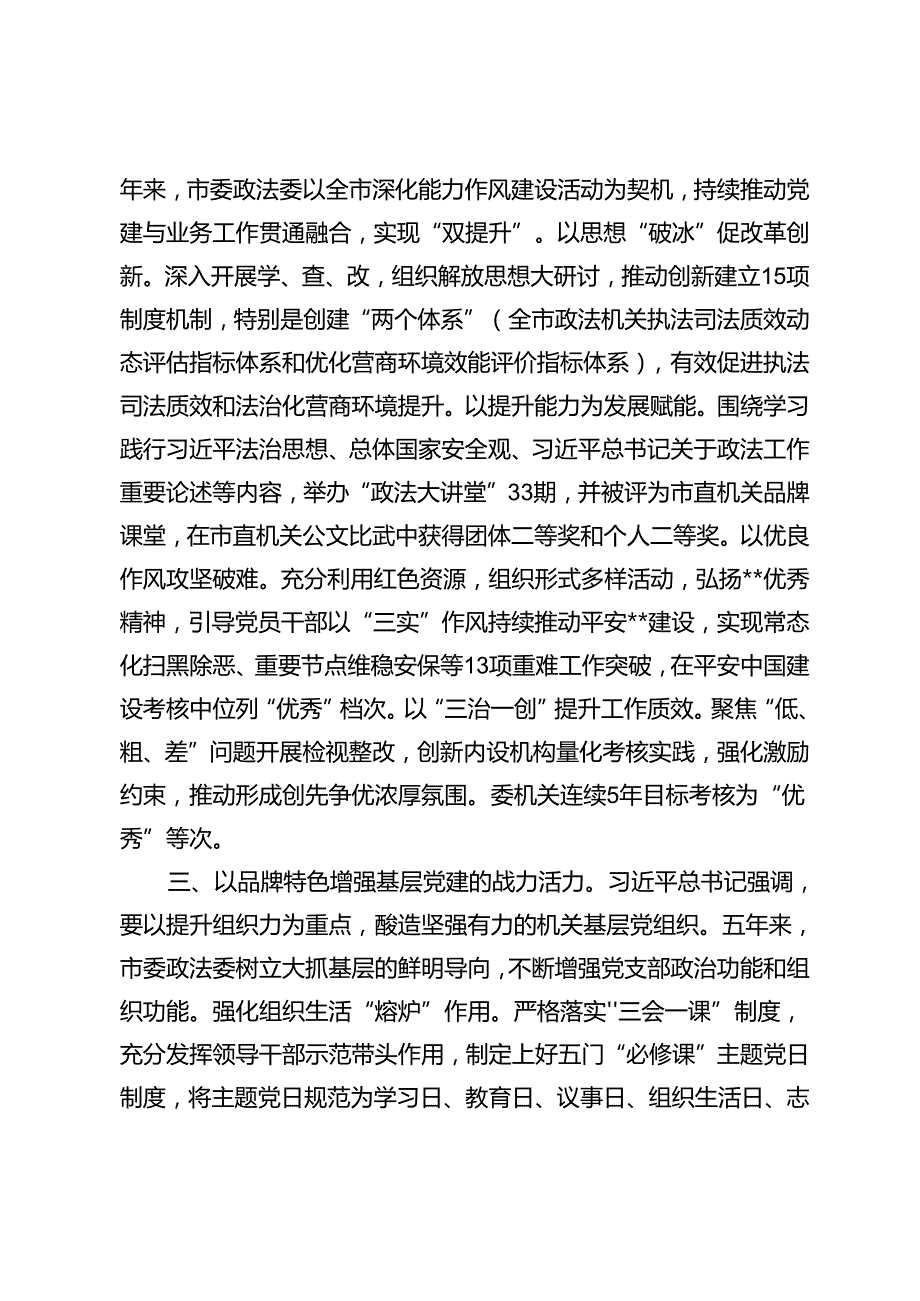 年来，市委政法委以全市深化能力作风建设活动为契机，持续推动党建与业务工作贯通融合，实现“双提升”。以思想“破冰”促改革创新。深入开展学、查、改，组织解放思想大研讨，推动创新建立15项制度机制，特别是创建“两个体系”（全市政法机关执法司法质效动态评估指标体系和优化营商环境效能评价指标体系），有效促进执法司法质效和法治化营商环境提升。以提升能力为发展赋能。围绕学习践行习近平法治思想、总体国家安全观、习近平总书记关于政法工作重要论述等内容，举办“政法大讲堂”33期，并被评为市直机关品牌课堂，在市直机关公文比武中获得团体二等奖和个人二等奖。以优良作风攻坚破难。充分利用红色资源，组织形式多样活动，弘扬**优秀精神，引导党员干部以“三实”作风持续推动平安**建设，实现常态化扫黑除恶、重要节点维稳安保等13项重难工作突破，在平安中国建设考核中位列“优秀”档次。以“三治一创”提升工作质效。聚焦“低、粗、差”问题开展检视整改，创新内设机构量化考核实践，强化激励约束，推动形成创先争优浓厚氛围。委机关连续5年目标考核为“优秀”等次。

三、以品牌特色增强基层党建的战力活力。习近平总书记强调，要以提升组织力为重点，酸造坚强有力的机关基层党组织。五年来，市委政法委树立大抓基层的鲜明导向，不断增强党支部政治功能和组织功能。强化组织生活“熔炉”作用。严格落实''三会一课”制度，充分发挥领导干部示范带头作用，制定上好五门“必修课”主题党日制度，将主题党日规范为学习日、教育日、议事日、组织生活日、志